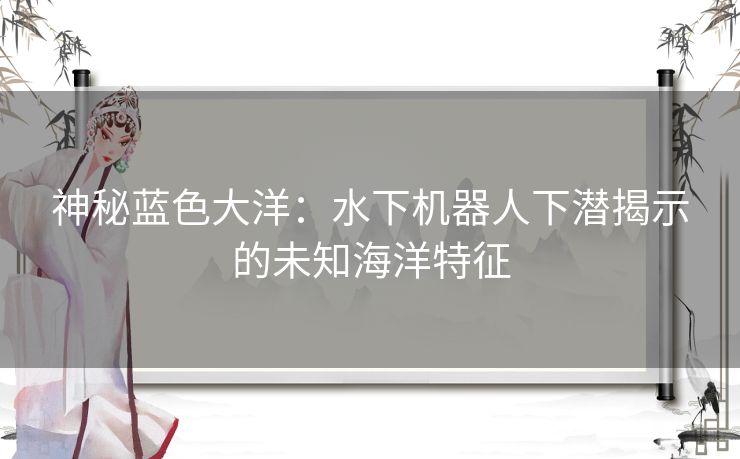 神秘蓝色大洋：水下机器人下潜揭示的未知海洋特征